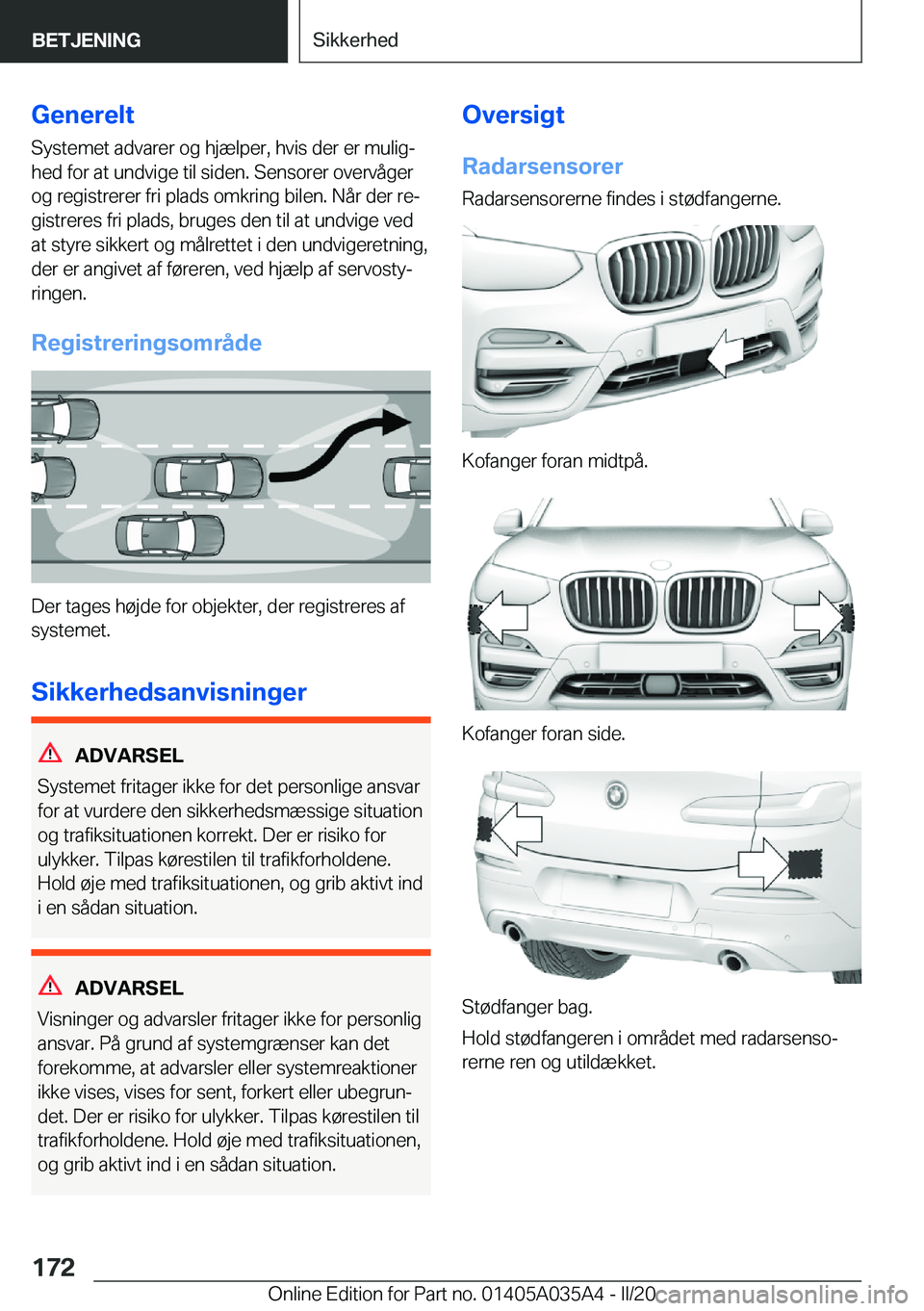 BETJENING

Sikkerhed

Generelt

Systemet advarer og hjælper, hvis der er mulighed for at undvige til siden. Sensorer overvåger og registrerer fri plads omkring bilen. Når der registreres fri plads, bruges den til at undvige ved at styre sikkert og målrettet i den undvigeretning, der er angivet af føreren, ved hjælp af servostyringen.

Registreringsområde

Der tages højde for objekter, der registreres af systemet.

Sikkerhedsanvisninger

ADVARSEL

Systemet fritager ikke for det personlige ansvar for at vurdere den sikkerhedsmæssige situation og trafiksituationen korrekt. Der er risiko for ulykker. Tilpas kørestilen til trafikforholdene. Hold øje med trafiksituationen, og grib aktivt ind i en sådan situation.

ADVARSEL

Visninger og advarsler fritager ikke for personlig ansvar. På grund af systemgrænser kan det forekomme, at advarsler eller systemreaktioner ikke vises, vises for sent, forkert eller ubegrundet. Der er risiko for ulykker. Tilpas kørestilen til trafikforholdene. Hold øje med trafiksituationen, og grib aktivt ind i en sådan situation.

Oversigt

Radarsensorer

Radarsensorerne findes i stødfangerne.

Kofanger foran midtpå.

Kofanger foran side.

Stødfanger bag.

Hold stødfangeren i området med radarsensorerne ren og utildækket.

172

Online Edition for Part no. 01405A035A4 - II/20 carmanualsonline.info